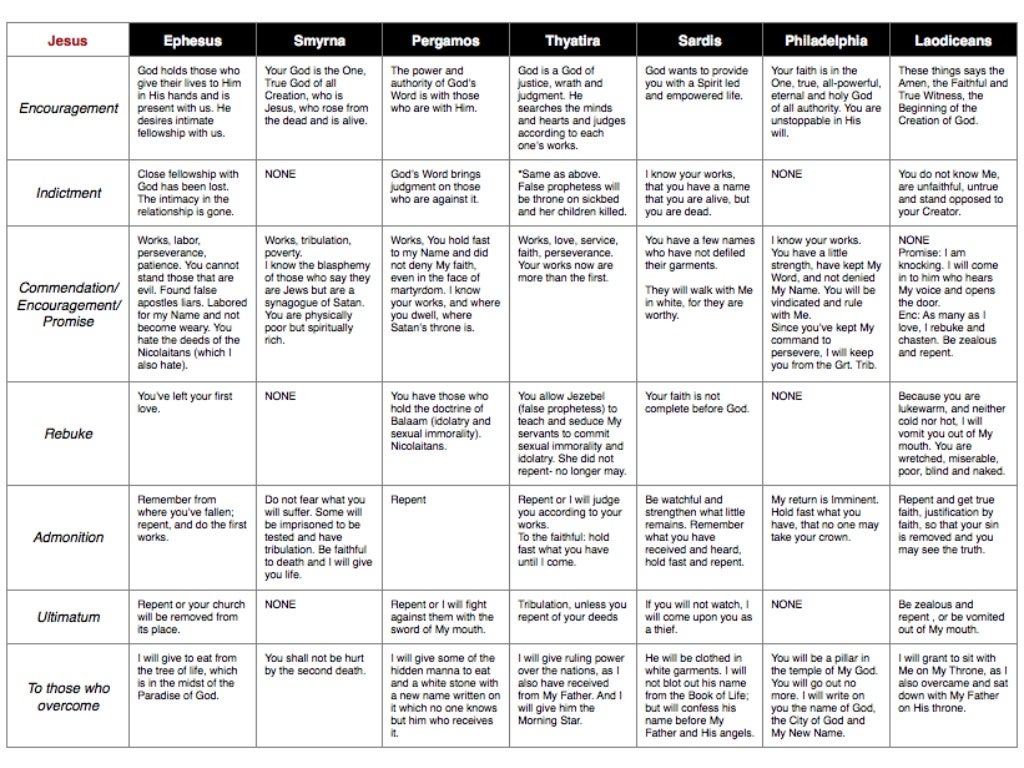 | Jesus | Ephesus | Smyrna | Pergamos | Thyatira | Sardis | Philadelphia | Laodiceans |
|---|---|---|---|---|---|---|---|
| Encouragement | God holds those who give their lives to Him in His hands and is present with us. He desires intimate fellowship with us. | Your God is the One, True God of all Creation, who is Jesus, who rose from the dead and is alive. | The power and authority of God's Word is with those who are with Him. | God is a God of justice, wrath and judgment. He searches the minds and hearts and judges according to each one's works. | God wants to provide you with a Spirit led and empowered life. | Your faith is in the One, true, all-powerful, eternal and holy God of all authority. You are unstoppable in His will. | These things says the Amen, the Faithful and True Witness, the Beginning of the Creation of God. |
| Indictment | Close fellowship with God has been lost. The intimacy in the relationship is gone. | NONE | God's Word brings judgment on those who are against it. | *Same as above. False prophetess will be throne on sickbed and her children killed. | I know your works, that you have a name that you are alive, but you are dead. | NONE | You do not know Me, are unfaithful, untrue and stand opposed to your Creator. |
| Commendation/ Encouragement/ Promise | Works, labor, perseverance, patience. You cannot stand those that are evil. Found false apostles liars. Labored for my Name and not become weary. You hate the deeds of the Nicolaitans (which I also hate). | Works, tribulation, poverty. I know the blasphemy of those who say they are Jews but are a synagogue of Satan. You are physically poor but spiritually rich. | Works, You hold fast to my Name and did not deny My faith, even in the face of martyrdom. I know your works, and where you dwell, where Satan's throne is. | Works, love, service, faith, perseverance. Your works now are more than the first. | You have a few names who have not defiled their garments. They will walk with Me in white, for they are worthy. | I know your works. You have a little strength, have kept My Word, and not denied My Name. You will be vindicated and rule with Me. Since you've kept My command to persevere, I will keep you from the Grt. Trib. | NONE Promise: I am knocking. I will come in to him who hears My voice and opens the door. Enc: As many as I love, I rebuke and chasten. Be zealous and repent. |
| Rebuke | You've left your first love. | NONE | You have those who hold the doctrine of Balaam (idolatry and sexual immorality). Nicolaitans. | You allow Jezebel (false prophetess) to teach and seduce My servants to commit sexual immorality and idolatry. She did not repent- no longer may. | Your faith is not complete before God. | NONE | Because you are lukewarm, and neither cold nor hot, I will vomit you out of My mouth. You are wretched, miserable, poor, blind and naked. |
| Admonition | Remember from where you've fallen; repent, and do the first works. | Do not fear what you will suffer. Some will be imprisoned to be tested and have tribulation. Be faithful to death and I will give you life. | Repent | Repent or I will judge you according to your works. To the faithful: hold fast what you have until I come. | Be watchful and strengthen what little remains. Remember what you have received and heard, hold fast and repent. | My return is Imminent. Hold fast what you have, that no one may take your crown. | Repent and get true faith, justification by faith, so that your sin is removed and you may see the truth. |
| Ultimatum | Repent or your church will be removed from its place. | NONE | Repent or I will fight against them with the sword of My mouth. | Tribulation, unless you repent of your deeds | If you will not watch, I will come upon you as a thief. | NONE | Be zealous and repent , or be vomited out of My mouth. |
| To those who overcome | I will give to eat from the tree of life, which is in the midst of the Paradise of God. | You shall not be hurt by the second death. | I will give some of the hidden manna to eat and a white stone with a new name written on it which no one knows but him who receives it. | I will give ruling power over the nations, as I also have received from My Father. And I will give him the Morning Star. | He will be clothed in white garments. I will not blot out his name from the Book of Life; but will confess his name before My Father and His angels. | You will be a pillar in the temple of My God. You will go out no more. I will write on you the name of God, the City of God and My New Name. | I will grant to sit with Me on My Throne, as I also overcame and sat down with My Father on His throne. |